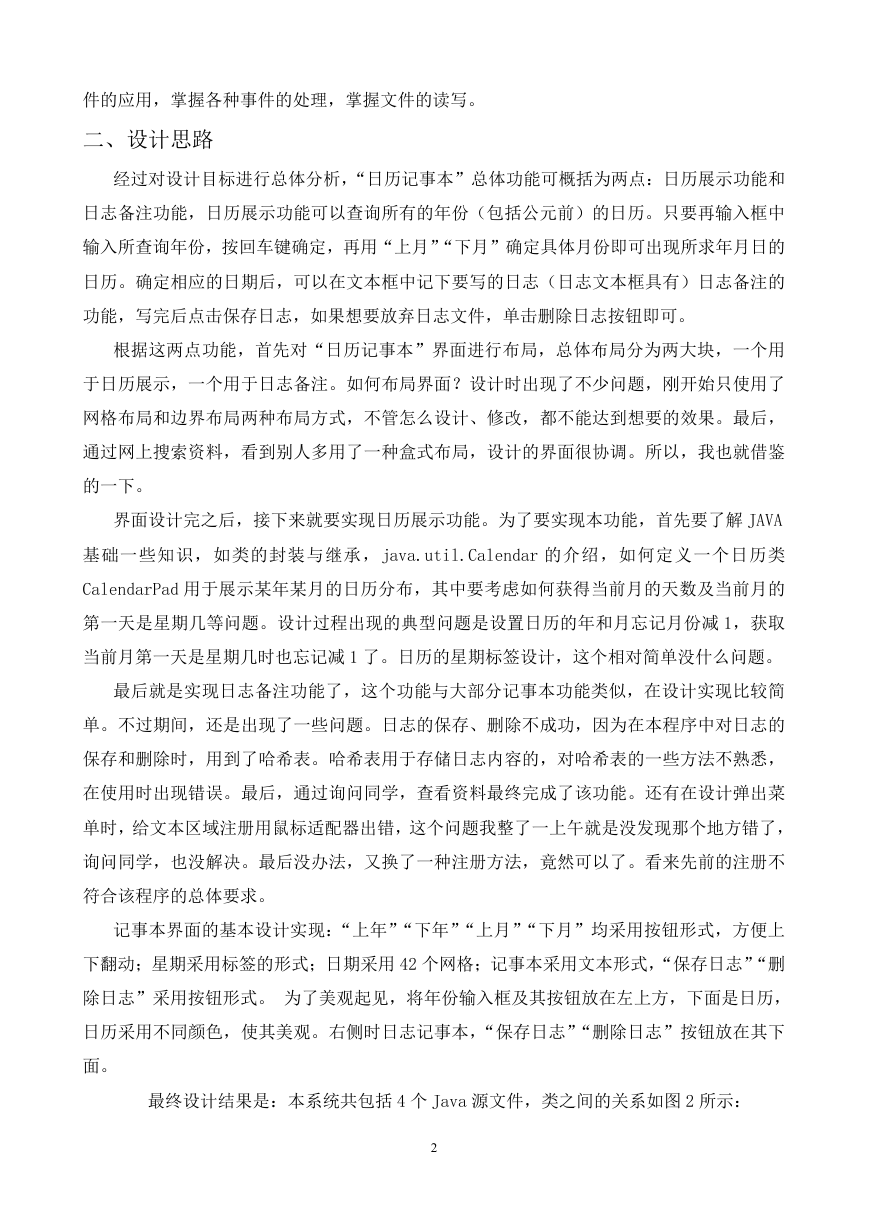 件的应用，掌握各种事件的处理，掌握文件的读写。

二、设计思路

经过对设计目标进行总体分析，“日历记事本”总体功能可概括为两点：日历展示功能和日志备注功能，日历展示功能可以查询所有的年份（包括公元前）的日历。只要再输入框中输入所查询年份，按回车键确定，再用“上月”“下月”确定具体月份即可出现所求年月日的日历。确定相应的日期后，可以在文本框中记下要写的日志（日志文本框具有）日志备注的功能，写完后点击保存日志，如果想要放弃日志文件，单击删除日志按钮即可。

根据这两点功能，首先对“日历记事本”界面进行布局，总体布局分为两大块，一个用于日历展示，一个用于日志备注。如何布局界面？设计时出现了不少问题，刚开始只使用了网格布局和边界布局两种布局方式，不管怎么设计、修改，都不能达到想要的效果。最后，通过网上搜索资料，看到别人多用了一种盒式布局，设计的界面很协调。所以，我也就借鉴的一下。

界面设计完之后，接下来就要实现日历展示功能。为了要实现本功能，首先要了解 JAVA 基础一些知识，如类的封装与继承，java.util.Calendar 的介绍，如何定义一个日历类 CalendarPad 用于展示某年某月的日历分布，其中要考虑如何获得当前月的天数及当前月的第一天是星期几等问题。设计过程出现的典型问题是设置日历的年和月忘记月份减 1，获取当前月第一天是星期几时也忘记减 1 了。日历的星期标签设计，这个相对简单没什么问题。

最后就是实现日志备注功能了，这个功能与大部分记事本功能类似，在设计实现比较简单。不过期间，还是出现了一些问题。日志的保存、删除不成功，因为在本程序中对日志的保存和删除时，用到了哈希表。哈希表用于存储日志内容的，对哈希表的一些方法不熟悉，在使用时出现错误。最后，通过询问同学，查看资料最终完成了该功能。还有在设计弹出菜单时，给文本区域注册用鼠标适配器出错，这个问题我整了一上午就是没发现那个地方错了，询问同学，也没解决。最后没办法，又换了一种注册方法，竟然可以了。看来先前的注册不符合该程序的总体要求。

记事本界面的基本设计实现：“上年”“下年”“上月”“下月”均采用按钮形式，方便上下翻动；星期采用标签的形式；日期采用 42 个网格；记事本采用文本形式，“保存日志”“删除日志”采用按钮形式。 为了美观起见，将年份输入框及其按钮放在左上方，下面是日历，日历采用不同颜色，使其美观。右侧时日志记事本，“保存日志”“删除日志”按钮放在其下面。

最终设计结果是：本系统共包括 4 个 Java 源文件，类之间的关系如图 2 所示：

2